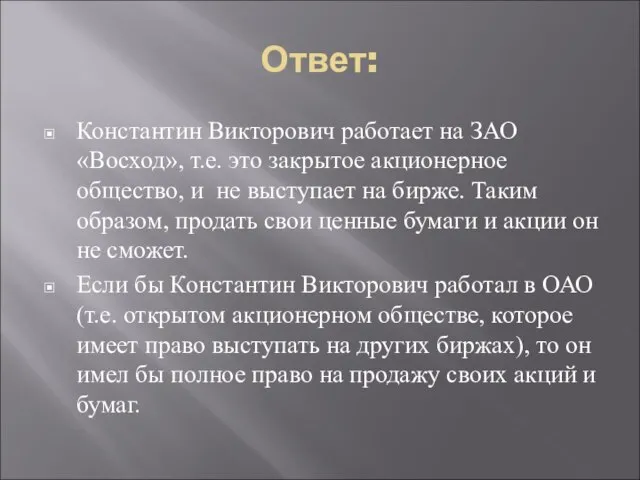 Ответ:

Константин Викторович работает на ЗАО «Восход», т.е. это закрытое акционерное общество, и не выступает на бирже. Таким образом, продать свои ценные бумаги и акции он не сможет.

Если бы Константин Викторович работал в ОАО (т.е. открытом акционерном обществе, которое имеет право выступать на других биржах), то он имел бы полное право на продажу своих акций и бумаг.